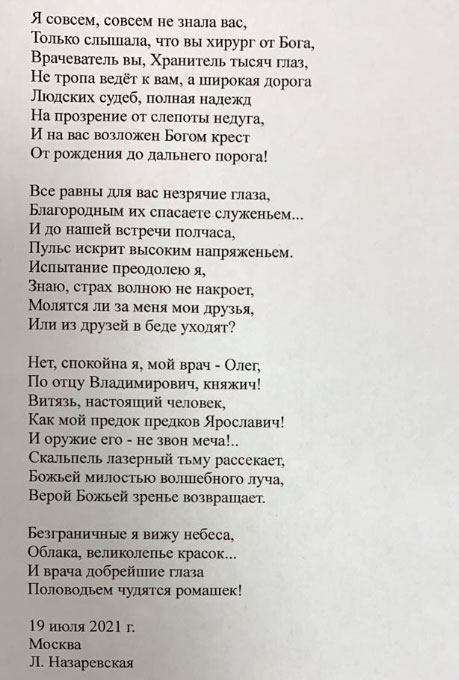 Я совсем, совсем не знала вас,
Только слышала, что вы хирург от Бога,
Врачеватель вы, Хранитель тысяч глаз,
Не тропа ведёт к вам, а широкая дорога
Людских судеб, полная надежд
На прозрение от слепоты недуга,
И на вас возложен Богом крест
От рождения до дальнего порога!

Все равны для вас незрячие глаза,
Благородным их спасаете служеньем...
И до нашей встречи полчаса,
Пульс искрит высоким напряженьем.
Испытание преодолею я,
Знаю, страх волною не накроет,
Молятся ли за меня мои друзья,
Или из друзей в беде уходят?

Нет, спокойна я, мой врач - Олег,
По отцу Владимирович, княжич!
Витязь, настоящий человек,
Как мой предок предков Ярославич!
И оружие его - не звон меча!..
Скальпель лазерный тьму рассекает,
Божьей милостью волшебного луча,
Верой Божьей зренье возвращает.

Безграничные я вижу небеса,
Облака, великолепье красок...
И врача добрейшие глаза
Половодьем чудятся ромашек!

19 июля 2021 г.
Москва
Л. Назаревская